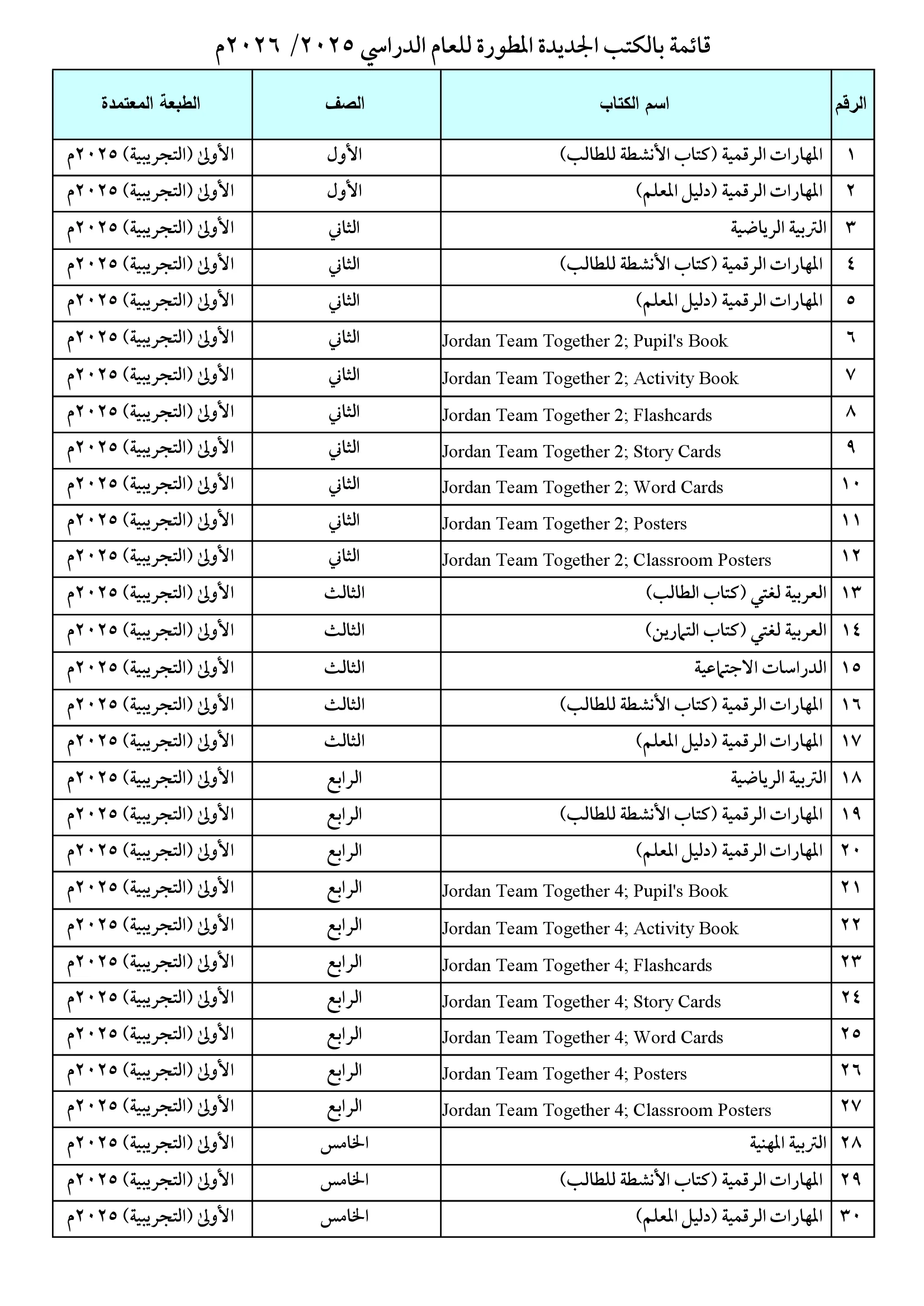 قائمة بالكتب الجديدة المطورة للعام الدراسي ٢٠٢٥/ ٢٠٢٦م

| الرقم | اسم الكتاب | الصف | الطبعة المعتمدة |
|---|---|---|---|
| ١ | المهارات الرقمية (كتاب الأنشطة للطالب) | الأول | الأولى (التجريبية) ٢٠٢٥م |
| ٢ | المهارات الرقمية (دليل المعلم) | الأول | الأولى (التجريبية) ٢٠٢٥م |
| ٣ | التربية الرياضية | الثاني | الأولى (التجريبية) ٢٠٢٥م |
| ٤ | المهارات الرقمية (كتاب الأنشطة للطالب) | الثاني | الأولى (التجريبية) ٢٠٢٥م |
| ٥ | المهارات الرقمية (دليل المعلم) | الثاني | الأولى (التجريبية) ٢٠٢٥م |
| ٦ | Jordan Team Together 2; Pupil's Book | الثاني | الأولى (التجريبية) ٢٠٢٥م |
| ٧ | Jordan Team Together 2; Activity Book | الثاني | الأولى (التجريبية) ٢٠٢٥م |
| ٨ | Jordan Team Together 2; Flashcards | الثاني | الأولى (التجريبية) ٢٠٢٥م |
| ٩ | Jordan Team Together 2; Story Cards | الثاني | الأولى (التجريبية) ٢٠٢٥م |
| ١٠ | Jordan Team Together 2; Word Cards | الثاني | الأولى (التجريبية) ٢٠٢٥م |
| ١١ | Jordan Team Together 2; Posters | الثاني | الأولى (التجريبية) ٢٠٢٥م |
| ١٢ | Jordan Team Together 2; Classroom Posters | الثاني | الأولى (التجريبية) ٢٠٢٥م |
| ١٣ | العربية لغتي (كتاب الطالب) | الثالث | الأولى (التجريبية) ٢٠٢٥م |
| ١٤ | العربية لغتي (كتاب التمارين) | الثالث | الأولى (التجريبية) ٢٠٢٥م |
| ١٥ | الدراسات الاجتماعية | الثالث | الأولى (التجريبية) ٢٠٢٥م |
| ١٦ | المهارات الرقمية (كتاب الأنشطة للطالب) | الثالث | الأولى (التجريبية) ٢٠٢٥م |
| ١٧ | المهارات الرقمية (دليل المعلم) | الثالث | الأولى (التجريبية) ٢٠٢٥م |
| ١٨ | التربية الرياضية | الرابع | الأولى (التجريبية) ٢٠٢٥م |
| ١٩ | المهارات الرقمية (كتاب الأنشطة للطالب) | الرابع | الأولى (التجريبية) ٢٠٢٥م |
| ٢٠ | المهارات الرقمية (دليل المعلم) | الرابع | الأولى (التجريبية) ٢٠٢٥م |
| ٢١ | Jordan Team Together 4; Pupil's Book | الرابع | الأولى (التجريبية) ٢٠٢٥م |
| ٢٢ | Jordan Team Together 4; Activity Book | الرابع | الأولى (التجريبية) ٢٠٢٥م |
| ٢٣ | Jordan Team Together 4; Flashcards | الرابع | الأولى (التجريبية) ٢٠٢٥م |
| ٢٤ | Jordan Team Together 4; Story Cards | الرابع | الأولى (التجريبية) ٢٠٢٥م |
| ٢٥ | Jordan Team Together 4; Word Cards | الرابع | الأولى (التجريبية) ٢٠٢٥م |
| ٢٦ | Jordan Team Together 4; Posters | الرابع | الأولى (التجريبية) ٢٠٢٥م |
| ٢٧ | Jordan Team Together 4; Classroom Posters | الرابع | الأولى (التجريبية) ٢٠٢٥م |
| ٢٨ | التربية المهنية | الخامس | الأولى (التجريبية) ٢٠٢٥م |
| ٢٩ | المهارات الرقمية (كتاب الأنشطة للطالب) | الخامس | الأولى (التجريبية) ٢٠٢٥م |
| ٣٠ | المهارات الرقمية (دليل المعلم) | الخامس | الأولى (التجريبية) ٢٠٢٥م |